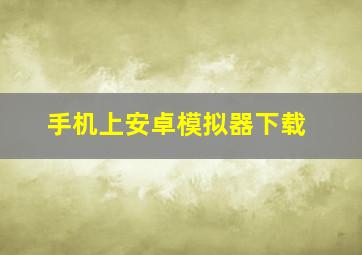 手机上安卓模拟器下载